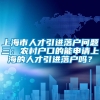 上海市人才引进落户问题三：农村户口的能申请上海的人才引进落户吗？